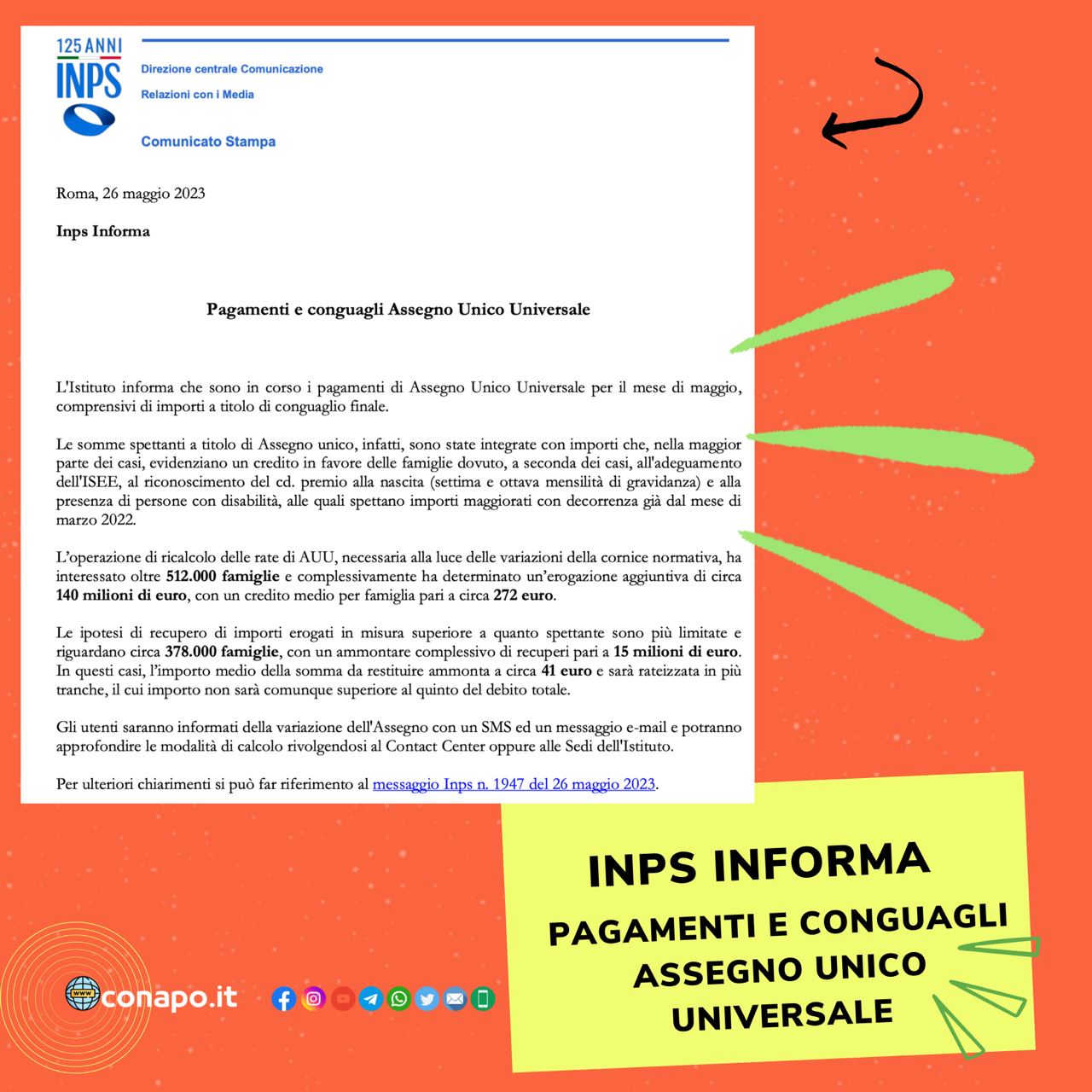 125 ANNI
INPS

Direzione centrale Comunicazione
Relazioni con i Media

Comunicato Stampa

Roma, 26 maggio 2023

Inps Informa

Pagamenti e conguagli Assegno Unico Universale

L'Istituto informa che sono in corso i pagamenti di Assegno Unico Universale per il mese di maggio, comprensivi di importi a titolo di conguaglio finale.

Le somme spettanti a titolo di Assegno unico, infatti, sono state integrate con importi che, nella maggior parte dei casi, evidenziano un credito in favore delle famiglie dovuto, a seconda dei casi, all'adeguamento dell'ISEE, al riconoscimento del cd. premio alla nascita (settima e ottava mensilità di gravidanza) e alla presenza di persone con disabilità, alle quali spettano importi maggiorati con decorrenza già dal mese di marzo 2022.

L'operazione di ricalcolo delle rate di AUU, necessaria alla luce delle variazioni della cornice normativa, ha interessato oltre 512.000 famiglie e complessivamente ha determinato un'erogazione aggiuntiva di circa 140 milioni di euro, con un credito medio per famiglia pari a circa 272 euro.

Le ipotesi di recupero di importi erogati in misura superiore a quanto spettante sono più limitate e riguardano circa 378.000 famiglie, con un ammontare complessivo di recuperi pari a 15 milioni di euro. In questi casi, l'importo medio della somma da restituire ammonta a circa 41 euro e sarà rateizzata in più tranche, il cui importo non sarà comunque superiore al quinto del debito totale.

Gli utenti saranno informati della variazione dell'Assegno con un SMS ed un messaggio e-mail e potranno approfondire le modalità di calcolo rivolgendosi al Contact Center oppure alle Sedi dell'Istituto.

Per ulteriori chiarimenti si può far riferimento al messaggio Inps n. 1947 del 26 maggio 2023.

INPS INFORMA
PAGAMENTI E CONGUAGLI ASSEGNO UNICO UNIVERSALE

www conapo.it